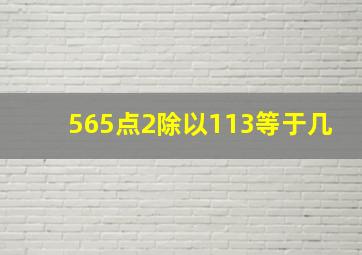 565点2除以113等于几